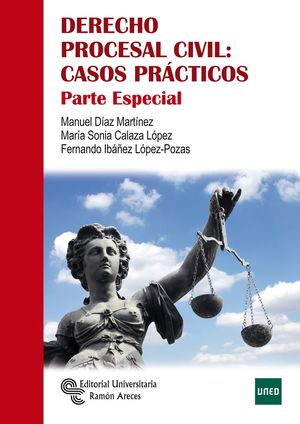 DERECHO PROCESAL CIVIL: CASOS PRÁCTICOS
Parte Especial

Manuel Díaz Martínez
María Sonia Calaza López
Fernando Ibáñez López-Pozas

Editorial Universitaria Ramón Areces

UNED